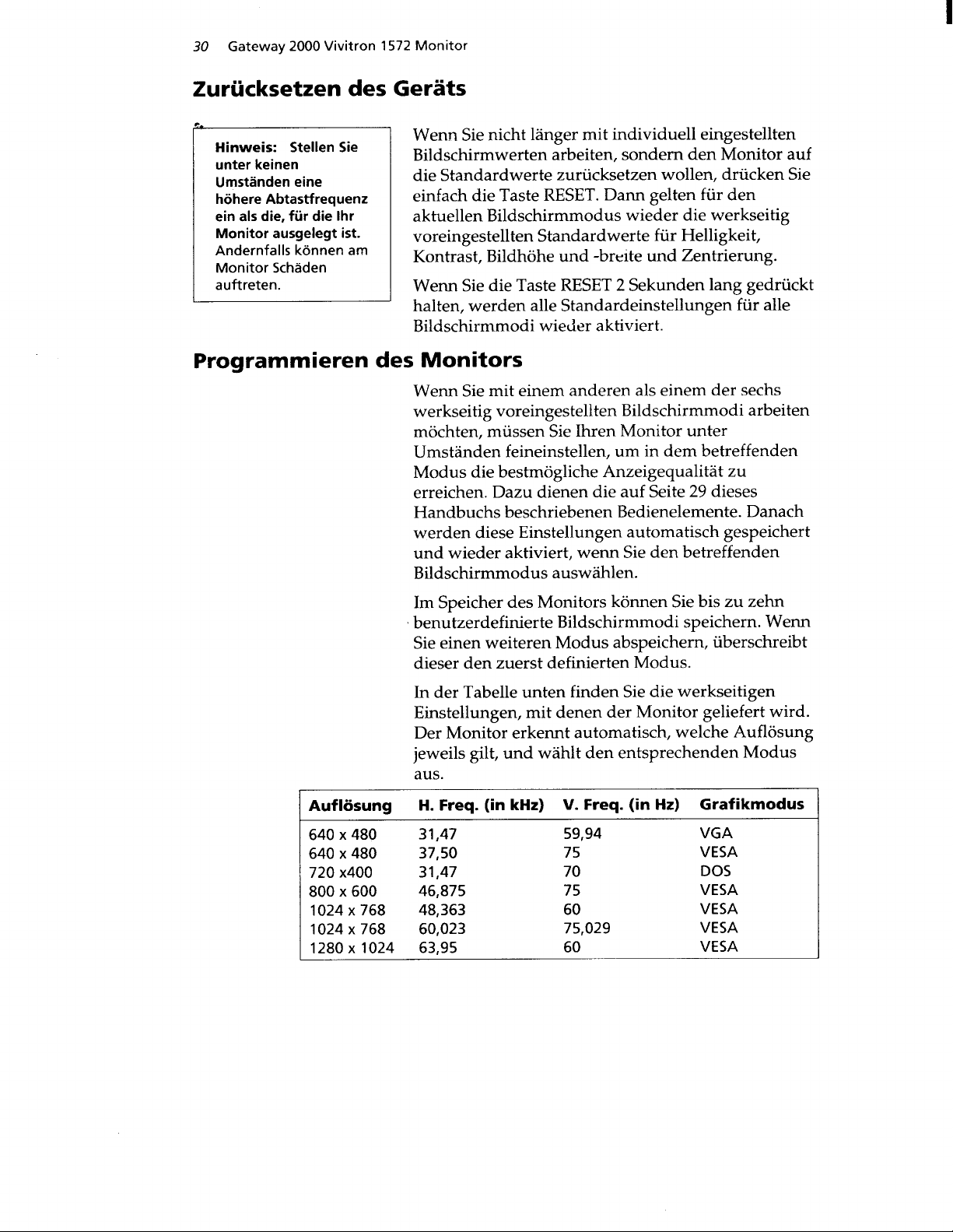 30 Gateway 2000 Vivitron 1572 Monitor

Zurücksetzen des Geräts

Hinweis: Stellen Sie unter keinen Umständen eine höhere Abtastfrequenz ein als die, für die Ihr Monitor ausgelegt ist. Andernfalls können am Monitor Schäden auftreten.

Wenn Sie nicht länger mit individuell eingestellten Bildschirmwerten arbeiten, sondern den Monitor auf die Standardwerte zurücksetzen wollen, drücken Sie einfach die Taste RESET. Dann gelten für den aktuellen Bildschirmmodus wieder die werkseitig voreingestellten Standardwerte für Helligkeit, Kontrast, Bildhöhe und -breite und Zentrierung.

Wenn Sie die Taste RESET 2 Sekunden lang gedrückt halten, werden alle Standardeinstellungen für alle Bildschirmmodi wieder aktiviert.

Programmieren des Monitors

Wenn Sie mit einem anderen als einem der sechs werkseitig voreingestellten Bildschirmmodi arbeiten möchten, müssen Sie Ihren Monitor unter Umständen feineinstellen, um in dem betreffenden Modus die bestmögliche Anzeigequalität zu erreichen. Dazu dienen die auf Seite 29 dieses Handbuchs beschriebenen Bedienelemente. Danach werden diese Einstellungen automatisch gespeichert und wieder aktiviert, wenn Sie den betreffenden Bildschirmmodus auswählen.

Im Speicher des Monitors können Sie bis zu zehn benutzerdefinierte Bildschirmmodi speichern. Wenn Sie einen weiteren Modus abspeichern, überschreibt dieser den zuerst definierten Modus.

In der Tabelle unten finden Sie die werkseitigen Einstellungen, mit denen der Monitor geliefert wird. Der Monitor erkennt automatisch, welche Auflösung jeweils gilt, und wählt den entsprechenden Modus aus.

| Auflösung | H. Freq. (in kHz) | V. Freq. (in Hz) | Grafikmodus |
|---|---|---|---|
| 640 x 480 | 31,47 | 59,94 | VGA |
| 640 x 480 | 37,50 | 75 | VESA |
| 720 x400 | 31,47 | 70 | DOS |
| 800 x 600 | 46,875 | 75 | VESA |
| 1024 x 768 | 48,363 | 60 | VESA |
| 1024 x 768 | 60,023 | 75,029 | VESA |
| 1280 x 1024 | 63,95 | 60 | VESA |